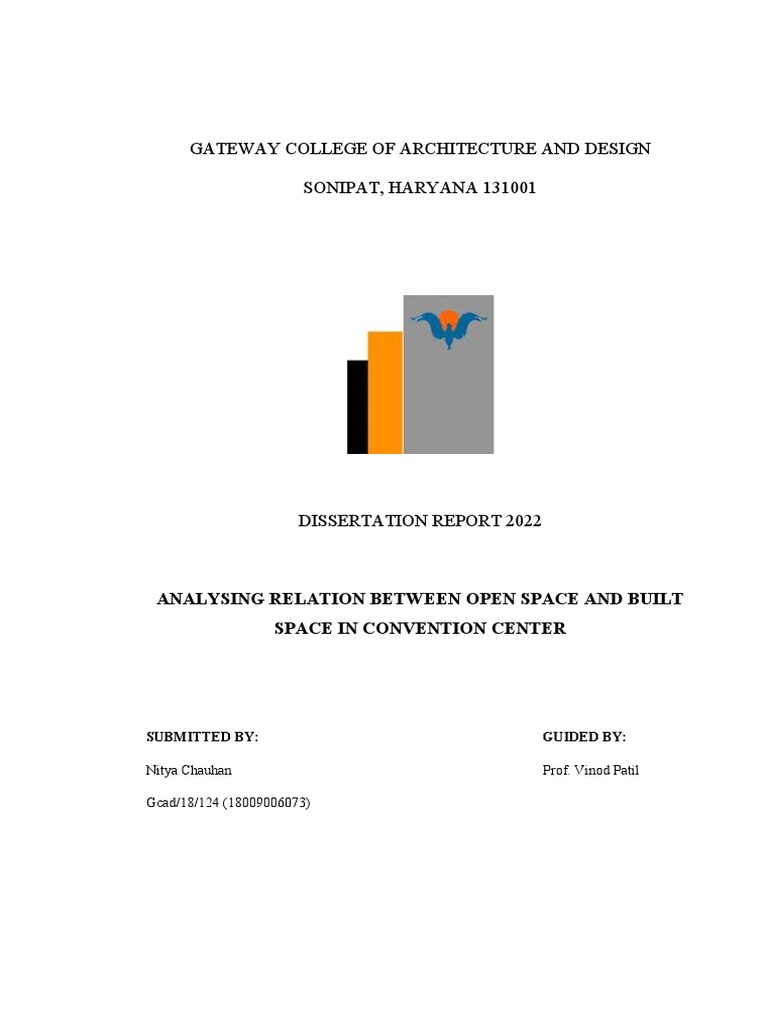 GATEWAY COLLEGE OF ARCHITECTURE AND DESIGN

SONIPAT, HARYANA 131001

DISSERTATION REPORT 2022

ANALYSING RELATION BETWEEN OPEN SPACE AND BUILT SPACE IN CONVENTION CENTER

SUBMITTED BY:

Nitya Chauhan

Gcad/18/124 (18009006073)

GUIDED BY:

Prof. Vinod Patil